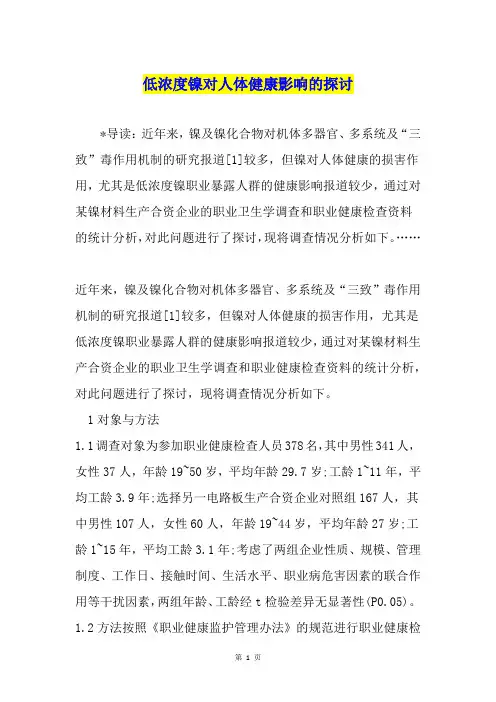 低浓度镍对人体健康影响的探讨

*导读：近年来，镍及镍化合物对机体多器官、多系统及“三致”毒作用机制的研究报道[1]较多，但镍对人体健康的损害作用，尤其是低浓度镍职业暴露人群的健康影响报道较少，通过对某镍材料生产合资企业的职业卫生学调查和职业健康检查资料的统计分析，对此问题进行了探讨，现将调查情况分析如下。……

近年来，镍及镍化合物对机体多器官、多系统及“三致”毒作用机制的研究报道[1]较多，但镍对人体健康的损害作用，尤其是低浓度镍职业暴露人群的健康影响报道较少，通过对某镍材料生产合资企业的职业卫生学调查和职业健康检查资料的统计分析，对此问题进行了探讨，现将调查情况分析如下。

1 对象与方法

1.1 调查对象为参加职业健康检查人员 378 名，其中男性 341 人，女性 37 人，年龄 19~50 岁，平均年龄 29.7 岁；工龄 1~11 年，平均工龄 3.9 年；选择另一电路板生产合资企业对照组 167 人，其中男性 107 人，女性 60 人，年龄 19~44 岁，平均年龄 27 岁；工龄 1~15 年，平均工龄 3.1 年；考虑了两组企业性质、规模、管理制度、工作日、接触时间、生活水平、职业病危害因素的联合作用等干扰因素，两组年龄、工龄经 t 检验差异无显著性(P0.05)。

1.2 方法按照《职业健康监护管理办法》的规范进行职业健康检

第 1 页